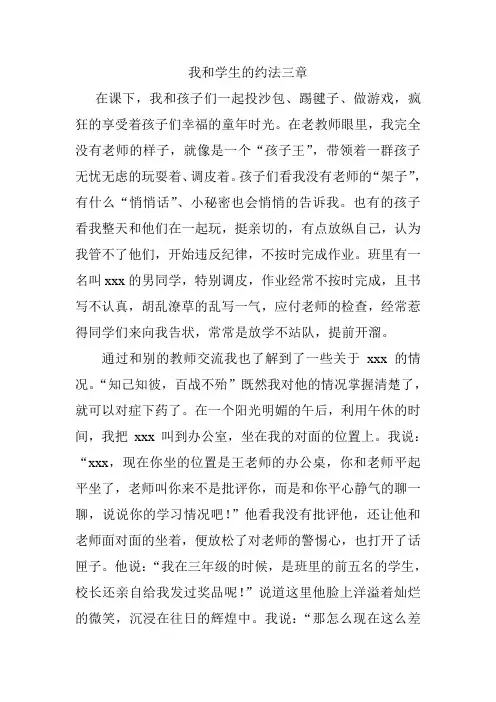 我和学生的约法三章

在课下，我和孩子们一起投沙包、踢毽子、做游戏，疯狂的享受着孩子们幸福的童年时光。在老教师眼里，我完全没有老师的样子，就像是一个“孩子王”，带领着一群孩子无忧无虑的玩耍着、调皮着。孩子们看我没有老师的“架子”，有什么“悄悄话”、小秘密也会悄悄的告诉我。也有的孩子看我整天和他们在一起玩，挺亲切的，有点放纵自己，认为我管不了他们，开始违反纪律，不按时完成作业。班里有一名叫 xxx 的男同学，特别调皮，作业经常不按时完成，且书写不认真，胡乱潦草的乱写一气，应付老师的检查，经常惹得同学们来向我告状，常常是放学不站队，提前开溜。

通过和别的教师交流我也了解到了一些关于 xxx 的情况。“知己知彼，百战不殆”既然我对他的情况掌握清楚了，就可以对症下药了。在一个阳光明媚的午后，利用午休的时间，我把 xxx 叫到办公室，坐在我的对面的位置上。我说：“xxx，现在你坐的位置是王老师的办公桌，你和老师平起平坐了，老师叫你来不是批评你，而是和你平心静气的聊一聊，说说你的学习情况吧！”他看我没有批评他，还让他和老师面对面的坐着，便放松了对老师的警惕心，也打开了话匣子。他说：“我在三年级的时候，是班里的前五名的学生，校长还亲自给我发过奖品呢！”说道这里他脸上洋溢着灿烂的微笑，沉浸在往日的辉煌中。我说：“那怎么现在这么差